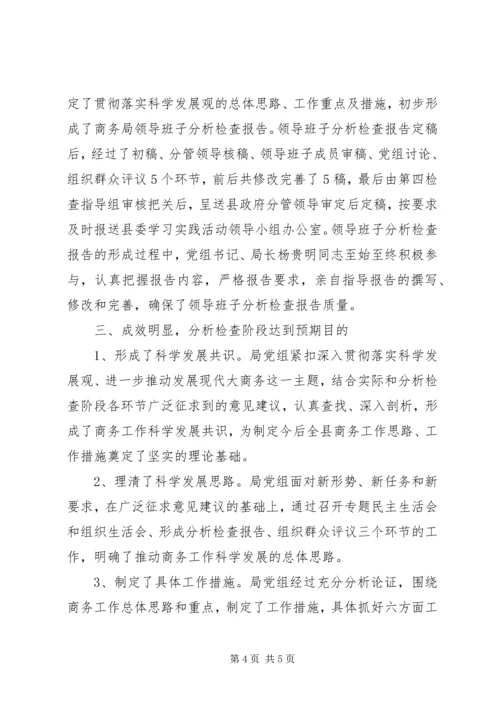 定了贯彻落实科学发展观的总体思路、工作重点及措施，初步形成了商务局领导班子分析检查报告。领导班子分析检查报告定稿后，经过了初稿、分管领导核稿、领导班子成员审稿、党组讨论、组织群众评议5个环节，前后共修改完善了5稿，最后由第四检查指导组审核把关后，呈送县政府分管领导审定后定稿，按要求及时报送县委学习实践活动领导小组办公室。领导班子分析检查报告的形成过程中，党组书记、局长杨贵明同志至始至终积极参与，认真把握报告内容，严格报告要求，亲自指导报告的撰写、修改和完善，确保了领导班子分析检查报告质量。

三、成效明显，分析检查阶段达到预期目的

1、形成了科学发展共识。局党组紧扣深入贯彻落实科学发展观、进一步推动发展现代大商务这一主题，结合实际和分析检查阶段各环节广泛征求到的意见建议，认真查找、深入剖析，形成了商务工作科学发展共识，为制定今后全县商务工作思路、工作措施奠定了坚实的理论基础。

2、理清了科学发展思路。局党组面对新形势、新任务和新要求，在广泛征求意见建议的基础上，通过召开专题民主生活会和组织生活会、形成分析检查报告、组织群众评议三个环节的工作，明确了推动商务工作科学发展的总体思路。

3、制定了具体工作措施。局党组经过充分分析论证，围绕商务工作总体思路和重点，制定了工作措施，具体抓好六方面工

第4页 共5页